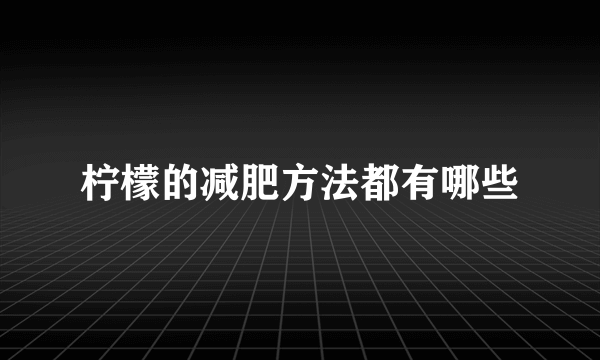 柠檬的减肥方法都有哪些